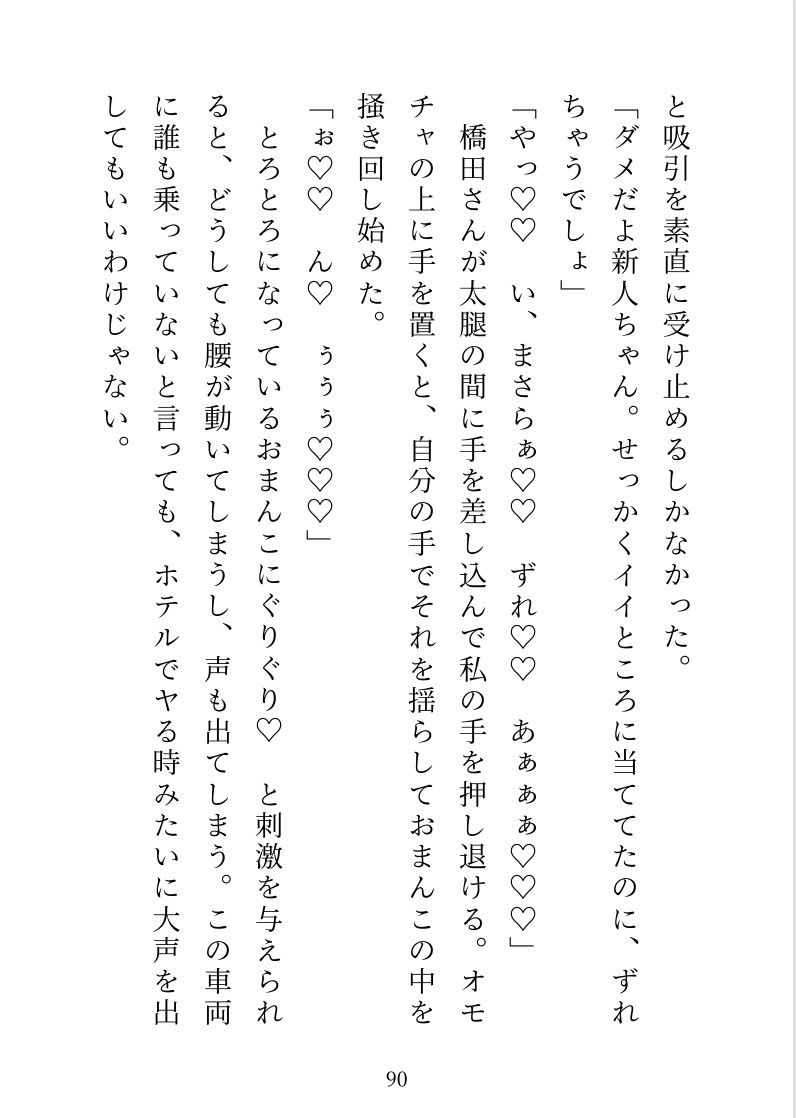 と吸引を素直に受け止めるしかなかった。

「ダメだよ新人ちゃん。せっかくイイところに当ててたのに、ずれちゃうでしょ」

「やっ♡♡　い、まさらぁ♡♡　ずれ♡♡　あぁぁぁ♡♡♡」

橋田さんが太腿の間に手を差し込んで私の手を押し退ける。オモチャの上に手を置くと、自分の手でそれを揺らしておまんこの中を掻き回し始めた。

「ぉ♡♡　ん♡　ぅぅぅ♡♡♡」

とろとろになっているおまんこにぐりぐり♡　と刺激を与えられると、どうしても腰が動いてしまうし、声も出てしまう。この車両に誰も乗っていないと言っても、ホテルでヤる時みたいに大声を出してもいいわけじゃない。

90